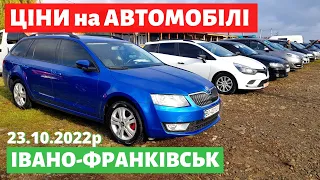 ЦІНИ на АВТОМОБІЛІ

23.10.2022р

ІВАНО-ФРАНКІВСЬК